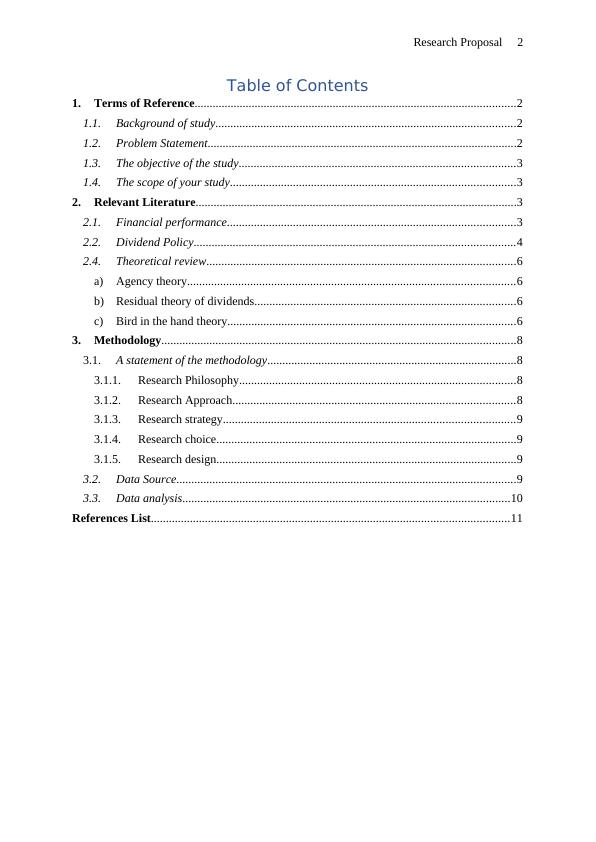 Research Proposal 2

Table of Contents

1. Terms of Reference..........2
1.1. Background of study..........2
1.2. Problem Statement..........2
1.3. The objective of the study..........3
1.4. The scope of your study..........3
2. Relevant Literature..........3
2.1. Financial performance..........3
2.2. Dividend Policy..........4
2.4. Theoretical review..........6
a) Agency theory..........6
b) Residual theory of dividends..........6
c) Bird in the hand theory..........6
3. Methodology..........8
3.1. A statement of the methodology..........8
3.1.1. Research Philosophy..........8
3.1.2. Research Approach..........8
3.1.3. Research strategy..........9
3.1.4. Research choice..........9
3.1.5. Research design..........9
3.2. Data Source..........9
3.3. Data analysis..........10
References List..........11